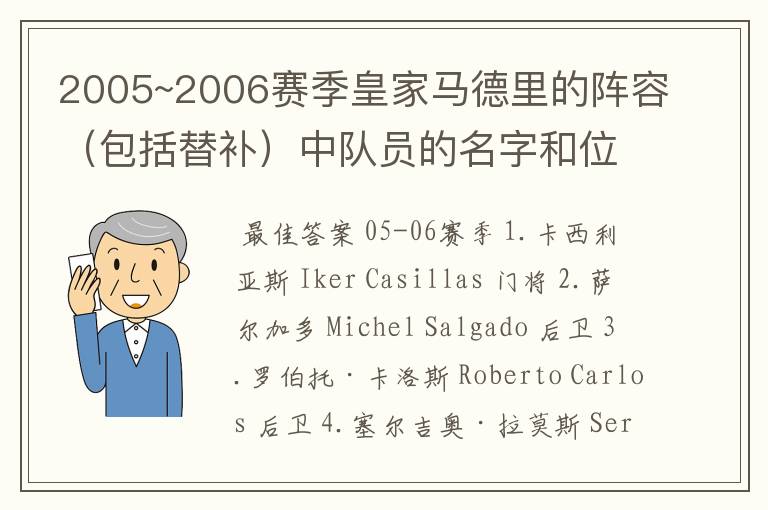 2005~2006赛季皇家马德里的阵容（包括替补）中队员的名字和位

最佳答案 05-06赛季 1.卡西利亚斯 Iker Casillas 门将 2.萨尔加多 Michel Salgado 后卫 3.罗伯托·卡洛斯 Roberto Carlos 后卫 4.塞尔吉奥·拉莫斯 Ser